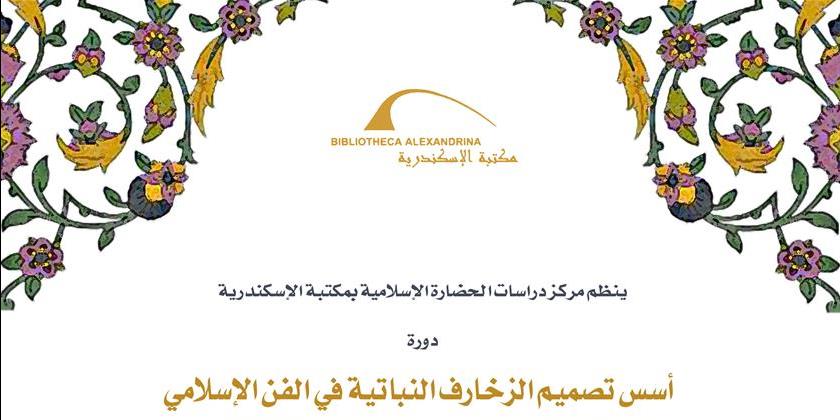 BIBLIOTHECA ALEXANDRINA
مكتبة الإسكندرية

ينظم مركز دراسات الحضارة الإسلامية بمكتبة الإسكندرية

دورة

أسس تصميم الزخارف النباتية في الفن الإسلامي